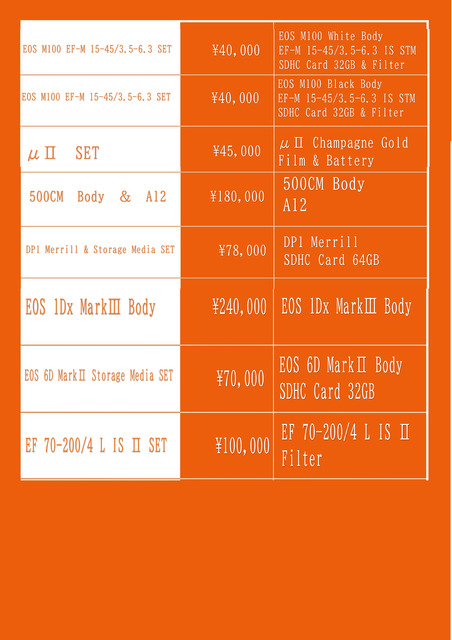 | | | |
|---|---|---|
| EOS M100 EF-M 15-45/3.5-6.3 SET | ¥40,000 | EOS M100 White Body EF-M 15-45/3.5-6.3 IS STM SDHC Card 32GB & Filter |
| EOS M100 EF-M 15-45/3.5-6.3 SET | ¥40,000 | EOS M100 Black Body EF-M 15-45/3.5-6.3 IS STM SDHC Card 32GB & Filter |
| μⅡ SET | ¥45,000 | μⅡ Champagne Gold Film & Battery |
| 500CM Body & A12 | ¥180,000 | 500CM Body A12 |
| DP1 Merrill & Storage Media SET | ¥78,000 | DP1 Merrill SDHC Card 64GB |
| EOS 1Dx MarkⅢ Body | ¥240,000 | EOS 1Dx MarkⅢ Body |
| EOS 6D MarkⅡ Storage Media SET | ¥70,000 | EOS 6D MarkⅡ Body SDHC Card 32GB |
| EF 70-200/4 L IS Ⅱ SET | ¥100,000 | EF 70-200/4 L IS Ⅱ Filter |